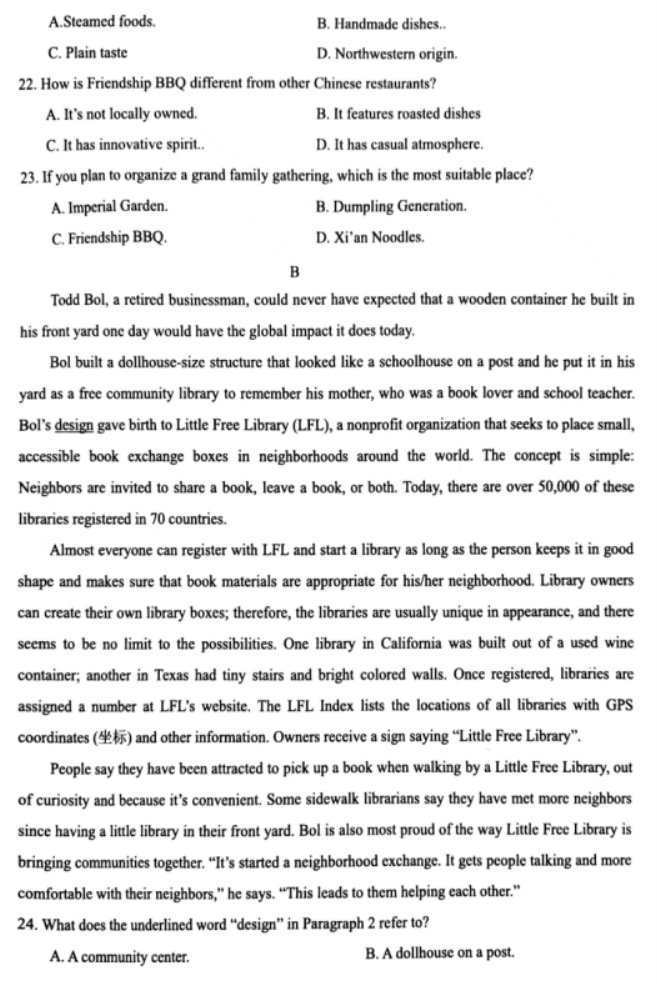 A.Steamed foods.
B. Handmade dishes..
C. Plain taste
D. Northwestern origin.
22. How is Friendship BBQ different from other Chinese restaurants?
A. It's not locally owned.
B. It features roasted dishes
C. It has innovative spirit..
D. It has casual atmosphere.
23. If you plan to organize a grand family gathering, which is the most suitable place?
A. Imperial Garden.
B. Dumpling Generation.
C. Friendship BBQ.
D. Xi'an Noodles.

B

Todd Bol, a retired businessman, could never have expected that a wooden container he built in his front yard one day would have the global impact it does today.

Bol built a dollhouse-size structure that looked like a schoolhouse on a post and he put it in his yard as a free community library to remember his mother, who was a book lover and school teacher. Bol's design gave birth to Little Free Library (LFL), a nonprofit organization that seeks to place small, accessible book exchange boxes in neighborhoods around the world. The concept is simple: Neighbors are invited to share a book, leave a book, or both. Today, there are over 50,000 of these libraries registered in 70 countries.

Almost everyone can register with LFL and start a library as long as the person keeps it in good shape and makes sure that book materials are appropriate for his/her neighborhood. Library owners can create their own library boxes; therefore, the libraries are usually unique in appearance, and there seems to be no limit to the possibilities. One library in California was built out of a used wine container; another in Texas had tiny stairs and bright colored walls. Once registered, libraries are assigned a number at LFL's website. The LFL Index lists the locations of all libraries with GPS coordinates (坐标) and other information. Owners receive a sign saying "Little Free Library".

People say they have been attracted to pick up a book when walking by a Little Free Library, out of curiosity and because it's convenient. Some sidewalk librarians say they have met more neighbors since having a little library in their front yard. Bol is also most proud of the way Little Free Library is bringing communities together. "It's started a neighborhood exchange. It gets people talking and more comfortable with their neighbors," he says. "This leads to them helping each other."
24. What does the underlined word "design" in Paragraph 2 refer to?
A. A community center.
B. A dollhouse on a post.